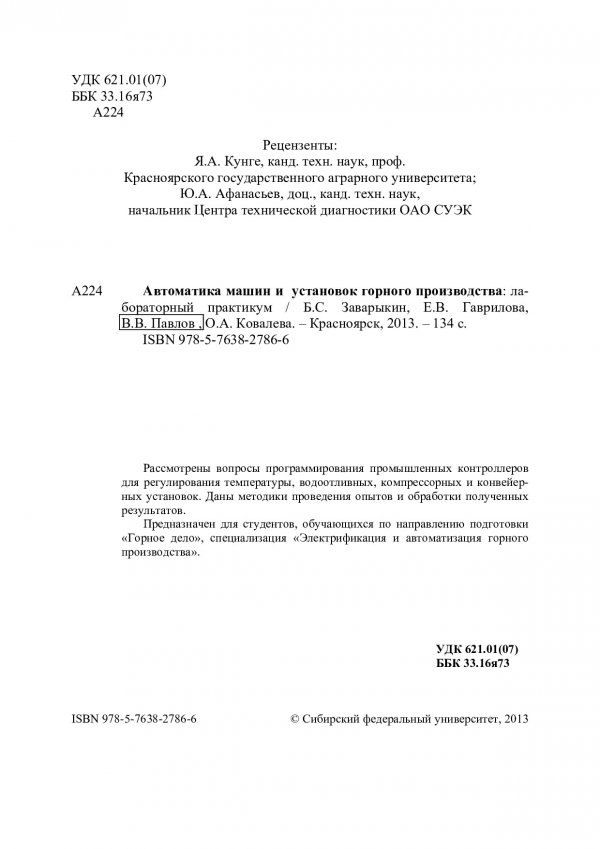 УДК 621.01(07)
ББК 33.16я73
А224

Рецензенты:
Я.А. Кунге, канд. техн. наук, проф.
Красноярского государственного аграрного университета;
Ю.А. Афанасьев, доц., канд. техн. наук,
начальник Центра технической диагностики ОАО СУЭК

А224 **Автоматика машин и установок горного производства**: лабораторный практикум / Б.С. Заварыкин, Е.В. Гаврилова, В.В. Павлов, О.А. Ковалева. – Красноярск, 2013. – 134 с.
ISBN 978-5-7638-2786-6

Рассмотрены вопросы программирования промышленных контроллеров для регулирования температуры, водоотливных, компрессорных и конвейерных установок. Даны методики проведения опытов и обработки полученных результатов.

Предназначен для студентов, обучающихся по направлению подготовки «Горное дело», специализация «Электрификация и автоматизация горного производства».

**УДК 621.01(07)**
**ББК 33.16я73**

ISBN 978-5-7638-2786-6 © Сибирский федеральный университет, 2013